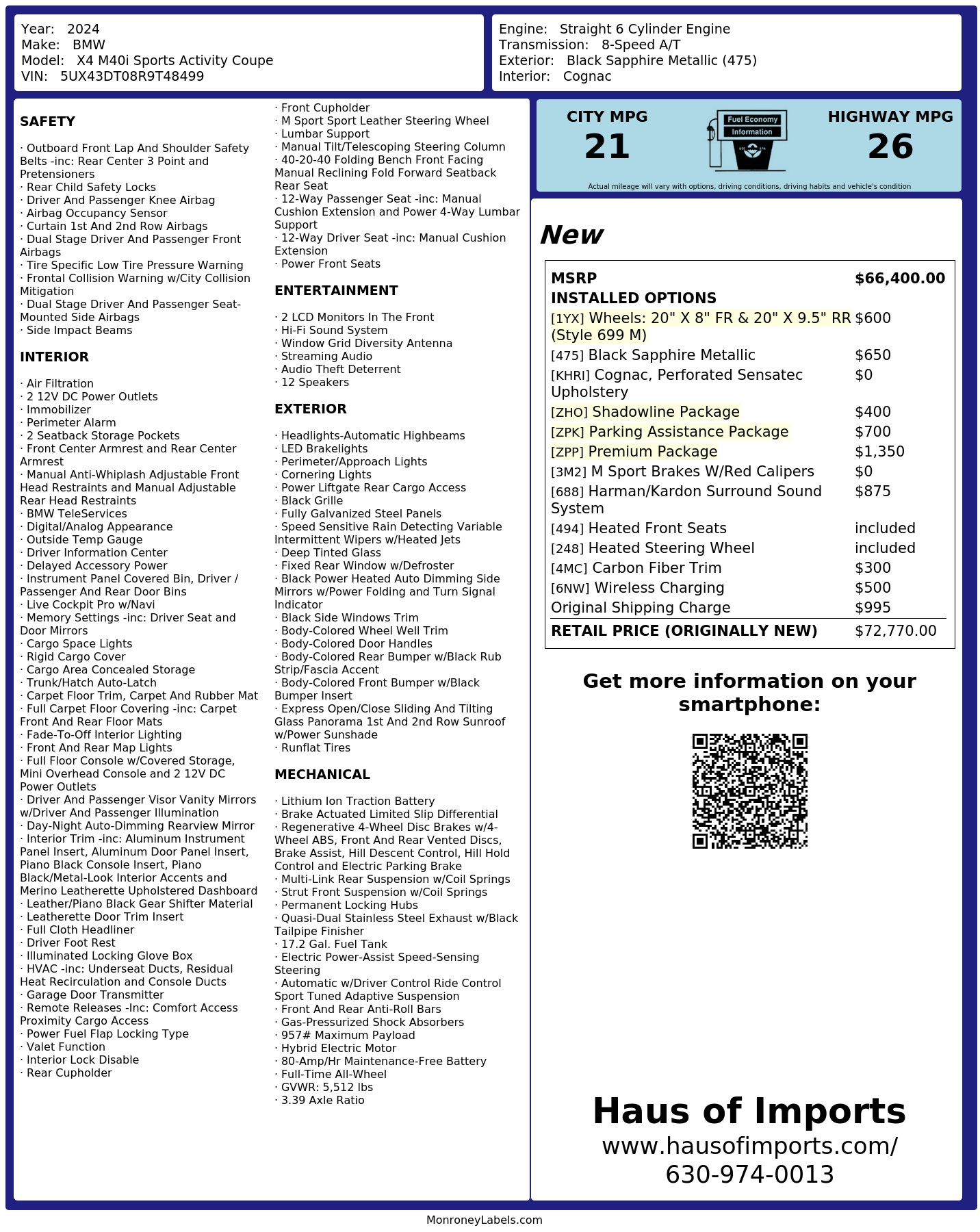 Year: 2024
Make: BMW
Model: X4 M40i Sports Activity Coupe
VIN: 5UX43DT08R9T48499

Engine: Straight 6 Cylinder Engine
Transmission: 8-Speed A/T
Exterior: Black Sapphire Metallic (475)
Interior: Cognac

SAFETY

· Outboard Front Lap And Shoulder Safety Belts -inc: Rear Center 3 Point and Pretensioners
· Rear Child Safety Locks
· Driver And Passenger Knee Airbag
· Airbag Occupancy Sensor
· Curtain 1st And 2nd Row Airbags
· Dual Stage Driver And Passenger Front Airbags
· Tire Specific Low Tire Pressure Warning
· Frontal Collision Warning w/City Collision Mitigation
· Dual Stage Driver And Passenger Seat-Mounted Side Airbags
· Side Impact Beams

INTERIOR

· Air Filtration
· 2 12V DC Power Outlets
· Immobilizer
· Perimeter Alarm
· 2 Seatback Storage Pockets
· Front Center Armrest and Rear Center Armrest
· Manual Anti-Whiplash Adjustable Front Head Restraints and Manual Adjustable Rear Head Restraints
· BMW TeleServices
· Digital/Analog Appearance
· Outside Temp Gauge
· Driver Information Center
· Delayed Accessory Power
· Instrument Panel Covered Bin, Driver / Passenger And Rear Door Bins
· Live Cockpit Pro w/Navi
· Memory Settings -inc: Driver Seat and Door Mirrors
· Cargo Space Lights
· Rigid Cargo Cover
· Cargo Area Concealed Storage
· Trunk/Hatch Auto-Latch
· Carpet Floor Trim, Carpet And Rubber Mat
· Full Carpet Floor Covering -inc: Carpet Front And Rear Floor Mats
· Fade-To-Off Interior Lighting
· Front And Rear Map Lights
· Full Floor Console w/Covered Storage, Mini Overhead Console and 2 12V DC Power Outlets
· Driver And Passenger Visor Vanity Mirrors w/Driver And Passenger Illumination
· Day-Night Auto-Dimming Rearview Mirror
· Interior Trim -inc: Aluminum Instrument Panel Insert, Aluminum Door Panel Insert, Piano Black Console Insert, Piano Black/Metal-Look Interior Accents and Merino Leatherette Upholstered Dashboard
· Leather/Piano Black Gear Shifter Material
· Leatherette Door Trim Insert
· Full Cloth Headliner
· Driver Foot Rest
· Illuminated Locking Glove Box
· HVAC -inc: Underseat Ducts, Residual Heat Recirculation and Console Ducts
· Garage Door Transmitter
· Remote Releases -Inc: Comfort Access Proximity Cargo Access
· Power Fuel Flap Locking Type
· Valet Function
· Interior Lock Disable
· Rear Cupholder
· Front Cupholder
· M Sport Sport Leather Steering Wheel
· Lumbar Support
· Manual Tilt/Telescoping Steering Column
· 40-20-40 Folding Bench Front Facing Manual Reclining Fold Forward Seatback Rear Seat
· 12-Way Passenger Seat -inc: Manual Cushion Extension and Power 4-Way Lumbar Support
· 12-Way Driver Seat -inc: Manual Cushion Extension
· Power Front Seats

ENTERTAINMENT

· 2 LCD Monitors In The Front
· Hi-Fi Sound System
· Window Grid Diversity Antenna
· Streaming Audio
· Audio Theft Deterrent
· 12 Speakers

EXTERIOR

· Headlights-Automatic Highbeams
· LED Brakelights
· Perimeter/Approach Lights
· Cornering Lights
· Power Liftgate Rear Cargo Access
· Black Grille
· Fully Galvanized Steel Panels
· Speed Sensitive Rain Detecting Variable Intermittent Wipers w/Heated Jets
· Deep Tinted Glass
· Fixed Rear Window w/Defroster
· Black Power Heated Auto Dimming Side Mirrors w/Power Folding and Turn Signal Indicator
· Black Side Windows Trim
· Body-Colored Wheel Well Trim
· Body-Colored Door Handles
· Body-Colored Rear Bumper w/Black Rub Strip/Fascia Accent
· Body-Colored Front Bumper w/Black Bumper Insert
· Express Open/Close Sliding And Tilting Glass Panorama 1st And 2nd Row Sunroof w/Power Sunshade
· Runflat Tires

MECHANICAL

· Lithium Ion Traction Battery
· Brake Actuated Limited Slip Differential
· Regenerative 4-Wheel Disc Brakes w/4-Wheel ABS, Front And Rear Vented Discs, Brake Assist, Hill Descent Control, Hill Hold Control and Electric Parking Brake
· Multi-Link Rear Suspension w/Coil Springs
· Strut Front Suspension w/Coil Springs
· Permanent Locking Hubs
· Quasi-Dual Stainless Steel Exhaust w/Black Tailpipe Finisher
· 17.2 Gal. Fuel Tank
· Electric Power-Assist Speed-Sensing Steering
· Automatic w/Driver Control Ride Control Sport Tuned Adaptive Suspension
· Front And Rear Anti-Roll Bars
· Gas-Pressurized Shock Absorbers
· 957# Maximum Payload
· Hybrid Electric Motor
· 80-Amp/Hr Maintenance-Free Battery
· Full-Time All-Wheel
· GVWR: 5,512 lbs
· 3.39 Axle Ratio

CITY MPG
21
Fuel Economy Information
HIGHWAY MPG
26
Actual mileage will vary with options, driving conditions, driving habits and vehicle's condition

New

| MSRP | $66,400.00 |
|---|---|
| INSTALLED OPTIONS | |
| [1YX] Wheels: 20" X 8" FR & 20" X 9.5" RR (Style 699 M) | $600 |
| [475] Black Sapphire Metallic | $650 |
| [KHRI] Cognac, Perforated Sensatec Upholstery | $0 |
| [ZHO] Shadowline Package | $400 |
| [ZPK] Parking Assistance Package | $700 |
| [ZPP] Premium Package | $1,350 |
| [3M2] M Sport Brakes W/Red Calipers | $0 |
| [688] Harman/Kardon Surround Sound System | $875 |
| [494] Heated Front Seats | included |
| [248] Heated Steering Wheel | included |
| [4MC] Carbon Fiber Trim | $300 |
| [6NW] Wireless Charging | $500 |
| Original Shipping Charge | $995 |
| RETAIL PRICE (ORIGINALLY NEW) | $72,770.00 |

Get more information on your smartphone:

Haus of Imports
www.hausofimports.com/
630-974-0013

MonroneyLabels.com